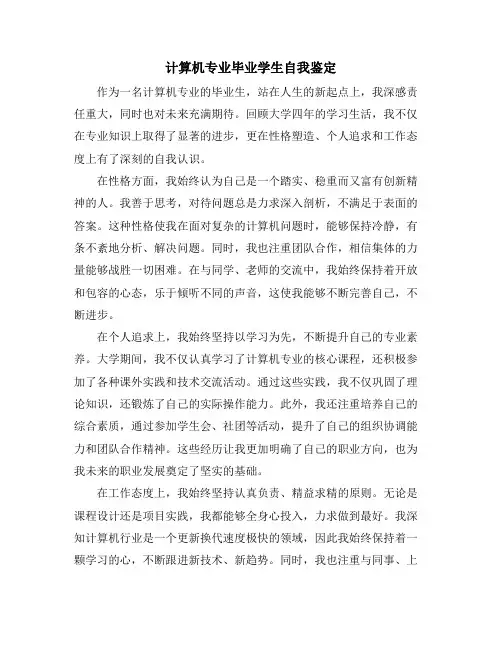 计算机专业毕业学生自我鉴定

作为一名计算机专业的毕业生，站在人生的新起点上，我深感责任重大，同时也对未来充满期待。回顾大学四年的学习生活，我不仅在专业知识上取得了显著的进步，更在性格塑造、个人追求和工作态度上有了深刻的自我认识。

在性格方面，我始终认为自己是一个踏实、稳重而又富有创新精神的人。我善于思考，对待问题总是力求深入剖析，不满足于表面的答案。这种性格使我在面对复杂的计算机问题时，能够保持冷静，有条不紊地分析、解决问题。同时，我也注重团队合作，相信集体的力量能够战胜一切困难。在与同学、老师的交流中，我始终保持着开放和包容的心态，乐于倾听不同的声音，这使我能够不断完善自己，不断进步。

在个人追求上，我始终坚持以学习为先，不断提升自己的专业素养。大学期间，我不仅认真学习了计算机专业的核心课程，还积极参加了各种课外实践和技术交流活动。通过这些实践，我不仅巩固了理论知识，还锻炼了自己的实际操作能力。此外，我还注重培养自己的综合素质，通过参加学生会、社团等活动，提升了自己的组织协调能力和团队合作精神。这些经历让我更加明确了自己的职业方向，也为我未来的职业发展奠定了坚实的基础。

在工作态度上，我始终坚持认真负责、精益求精的原则。无论是课程设计还是项目实践，我都能够全身心投入，力求做到最好。我深知计算机行业是一个更新换代速度极快的领域，因此我始终保持着一颗学习的心，不断跟进新技术、新趋势。同时，我也注重与同事、上